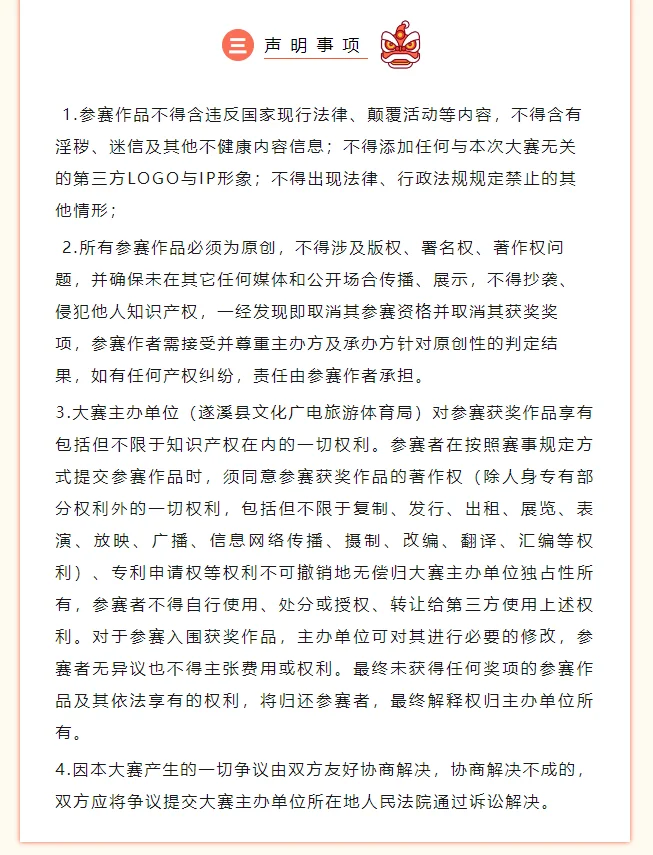 三 声明事项

1.参赛作品不得含违反国家现行法律、颠覆活动等内容，不得含有淫秽、迷信及其他不健康内容信息；不得添加任何与本次大赛无关的第三方LOGO与IP形象；不得出现法律、行政法规规定禁止的其他情形；

2.所有参赛作品必须为原创，不得涉及版权、署名权、著作权问题，并确保未在其它任何媒体和公开场合传播、展示，不得抄袭、侵犯他人知识产权，一经发现即取消其参赛资格并取消其获奖奖项，参赛作者需接受并尊重主办方及承办方针对原创性的判定结果，如有任何产权纠纷，责任由参赛作者承担。

3.大赛主办单位（遂溪县文化广电旅游体育局）对参赛获奖作品享有包括但不限于知识产权在内的一切权利。参赛者在按照赛事规定方式提交参赛作品时，须同意参赛获奖作品的著作权（除人身专有部分权利外的一切权利，包括但不限于复制、发行、出租、展览、表演、放映、广播、信息网络传播、摄制、改编、翻译、汇编等权利）、专利申请权等权利不可撤销地无偿归大赛主办单位独占性所有，参赛者不得自行使用、处分或授权、转让给第三方使用上述权利。对于参赛入围获奖作品，主办单位可对其进行必要的修改，参赛者无异议也不得主张费用或权利。最终未获得任何奖项的参赛作品及其依法享有的权利，将归还参赛者，最终解释权归主办单位所有。

4.因本大赛产生的一切争议由双方友好协商解决，协商解决不成的，双方应将争议提交大赛主办单位所在地人民法院通过诉讼解决。